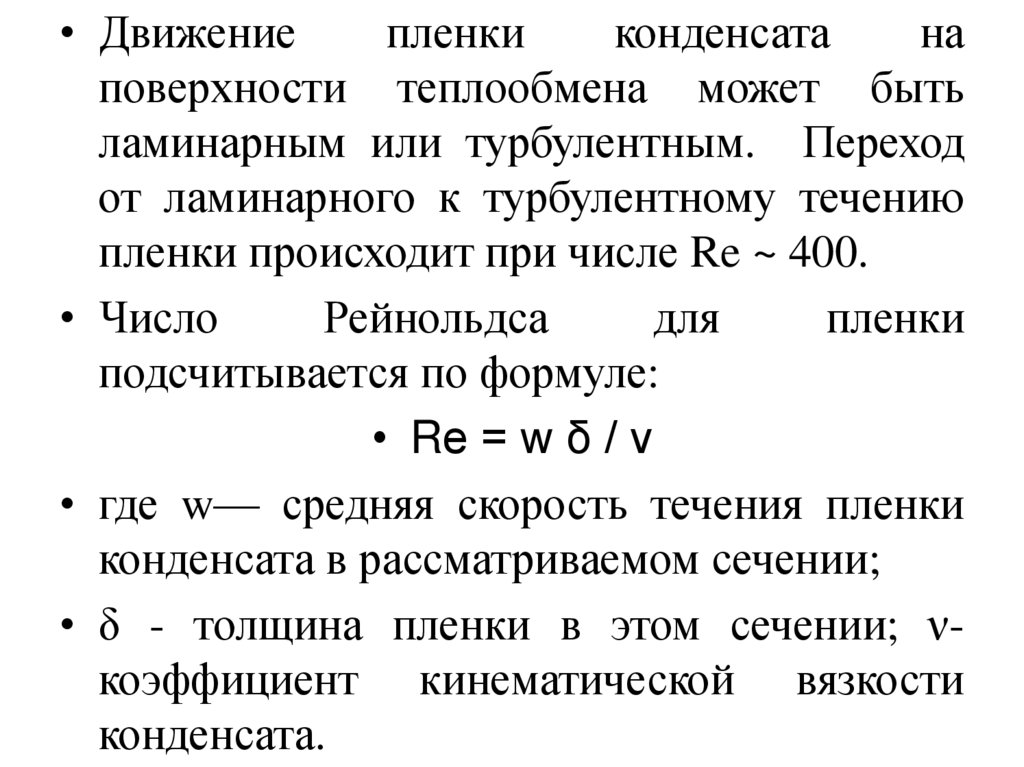 • Движение пленки конденсата на поверхности теплообмена может быть ламинарным или турбулентным. Переход от ламинарного к турбулентному течению пленки происходит при числе Re ~ 400.

• Число Рейнольдса для пленки подсчитывается по формуле:

• Re = w δ / ν

• где w— средняя скорость течения пленки конденсата в рассматриваемом сечении;

• δ - толщина пленки в этом сечении; ν- коэффициент кинематической вязкости конденсата.